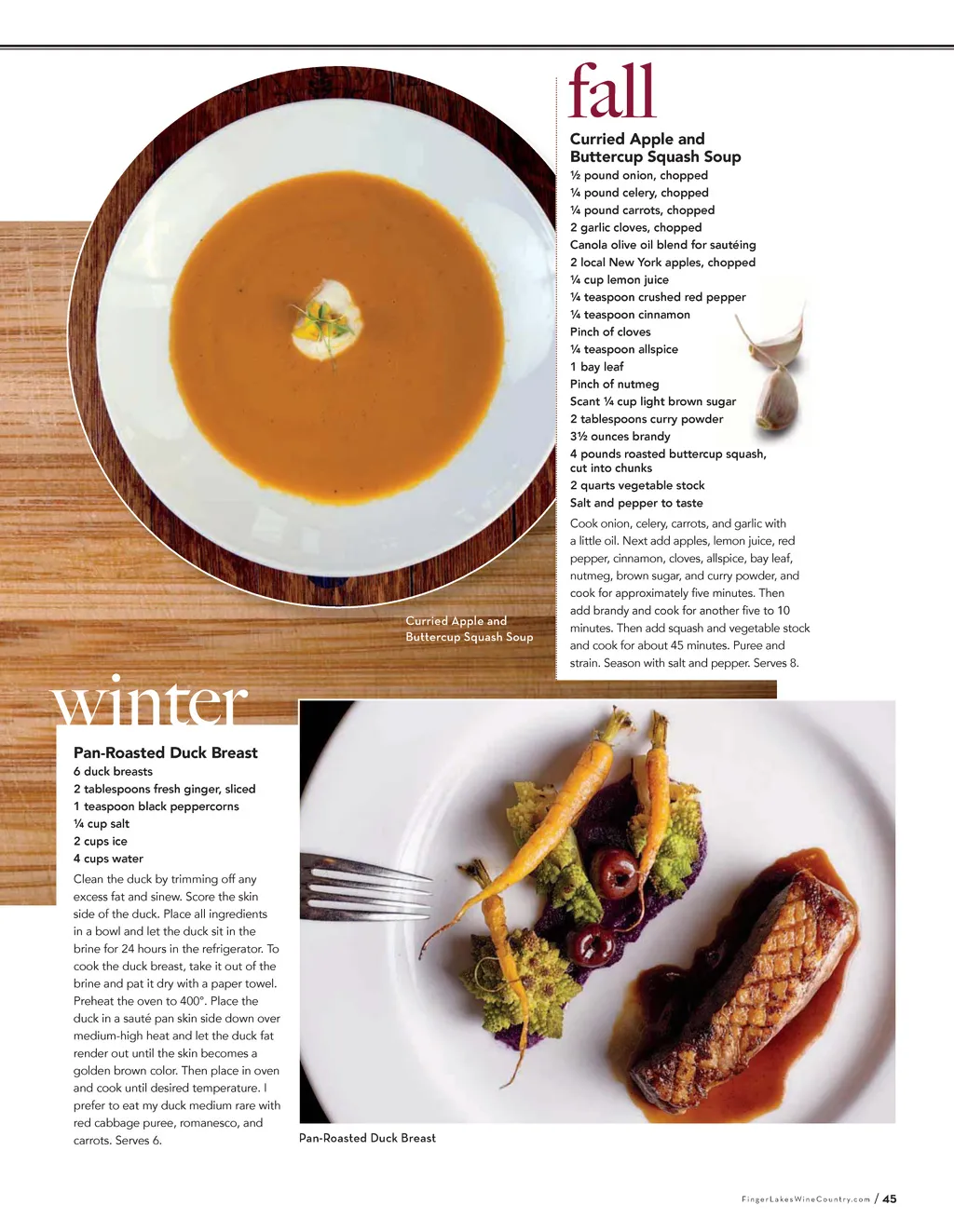 fall

Curried Apple and Buttercup Squash Soup
½ pound onion, chopped
¼ pound celery, chopped
¼ pound carrots, chopped
2 garlic cloves, chopped
Canola olive oil blend for sautéing
2 local New York apples, chopped
¼ cup lemon juice
¼ teaspoon crushed red pepper
¼ teaspoon cinnamon
Pinch of cloves
¼ teaspoon allspice
1 bay leaf
Pinch of nutmeg
Scant ¼ cup light brown sugar
2 tablespoons curry powder
3½ ounces brandy
4 pounds roasted buttercup squash, cut into chunks
2 quarts vegetable stock
Salt and pepper to taste

Cook onion, celery, carrots, and garlic with a little oil. Next add apples, lemon juice, red pepper, cinnamon, cloves, allspice, bay leaf, nutmeg, brown sugar, and curry powder, and cook for approximately five minutes. Then add brandy and cook for another five to 10 minutes. Then add squash and vegetable stock and cook for about 45 minutes. Puree and strain. Season with salt and pepper. Serves 8.

Curried Apple and Buttercup Squash Soup

winter

Pan-Roasted Duck Breast
6 duck breasts
2 tablespoons fresh ginger, sliced
1 teaspoon black peppercorns
¼ cup salt
2 cups ice
4 cups water

Clean the duck by trimming off any excess fat and sinew. Score the skin side of the duck. Place all ingredients in a bowl and let the duck sit in the brine for 24 hours in the refrigerator. To cook the duck breast, take it out of the brine and pat it dry with a paper towel. Preheat the oven to 400°. Place the duck in a sauté pan skin side down over medium-high heat and let the duck fat render out until the skin becomes a golden brown color. Then place in oven and cook until desired temperature. I prefer to eat my duck medium rare with red cabbage puree, romanesco, and carrots. Serves 6.

Pan-Roasted Duck Breast

FingerLakesWineCountry.com / 45